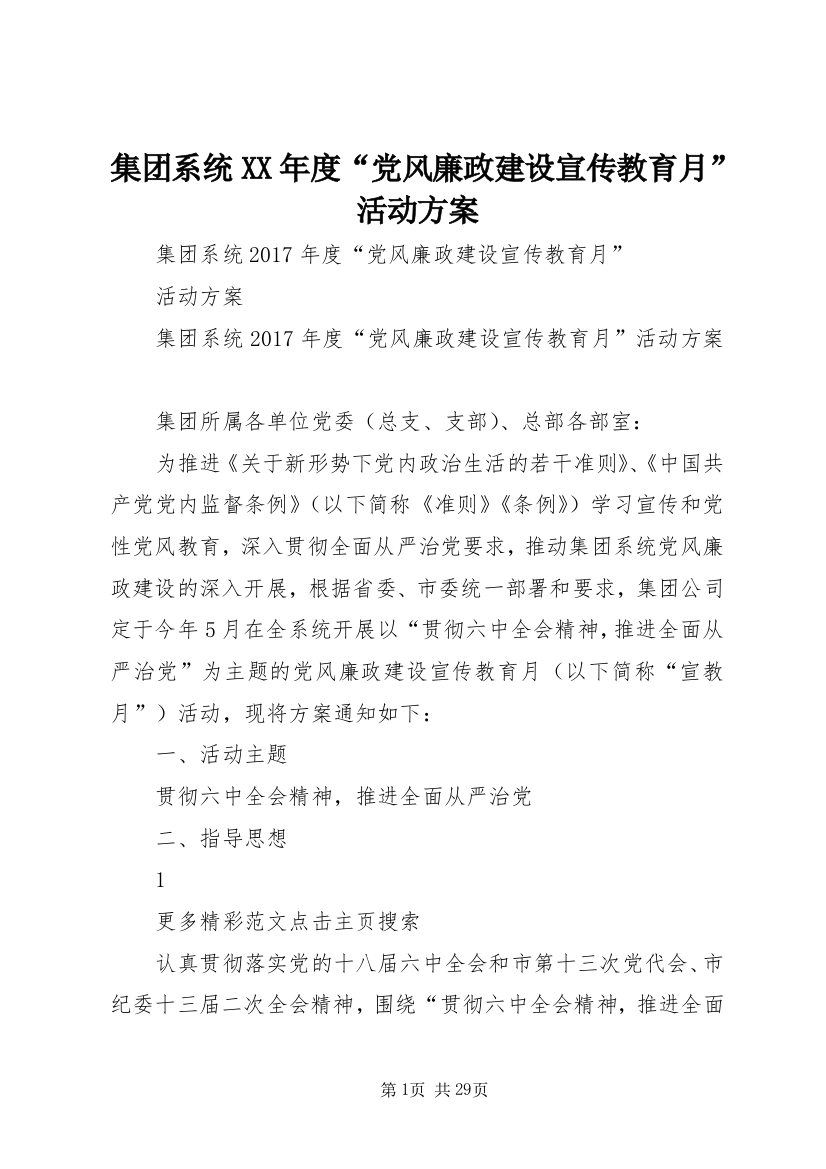 集团系统XX年度“党风廉政建设宣传教育月”活动方案

集团系统2017年度“党风廉政建设宣传教育月”

活动方案

集团系统2017年度“党风廉政建设宣传教育月”活动方案

集团所属各单位党委（总支、支部）、总部各部室：

为推进《关于新形势下党内政治生活的若干准则》、《中国共产党党内监督条例》（以下简称《准则》《条例》）学习宣传和党性党风教育，深入贯彻全面从严治党要求，推动集团系统党风廉政建设的深入开展，根据省委、市委统一部署和要求，集团公司定于今年5月在全系统开展以“贯彻六中全会精神，推进全面从严治党”为主题的党风廉政建设宣传教育月（以下简称“宣教月”）活动，现将方案通知如下：

一、活动主题

贯彻六中全会精神，推进全面从严治党

二、指导思想

1

更多精彩范文点击主页搜索

认真贯彻落实党的十八届六中全会和市第十三次党代会、市纪委十三届二次全会精神，围绕“贯彻六中全会精神，推进全面

第1页 共29页